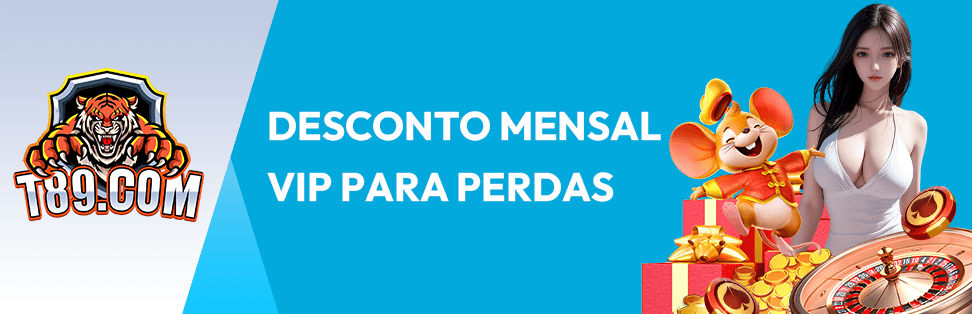 T89.COM

DESCONTO MENSAL VIP PARA PERDAS